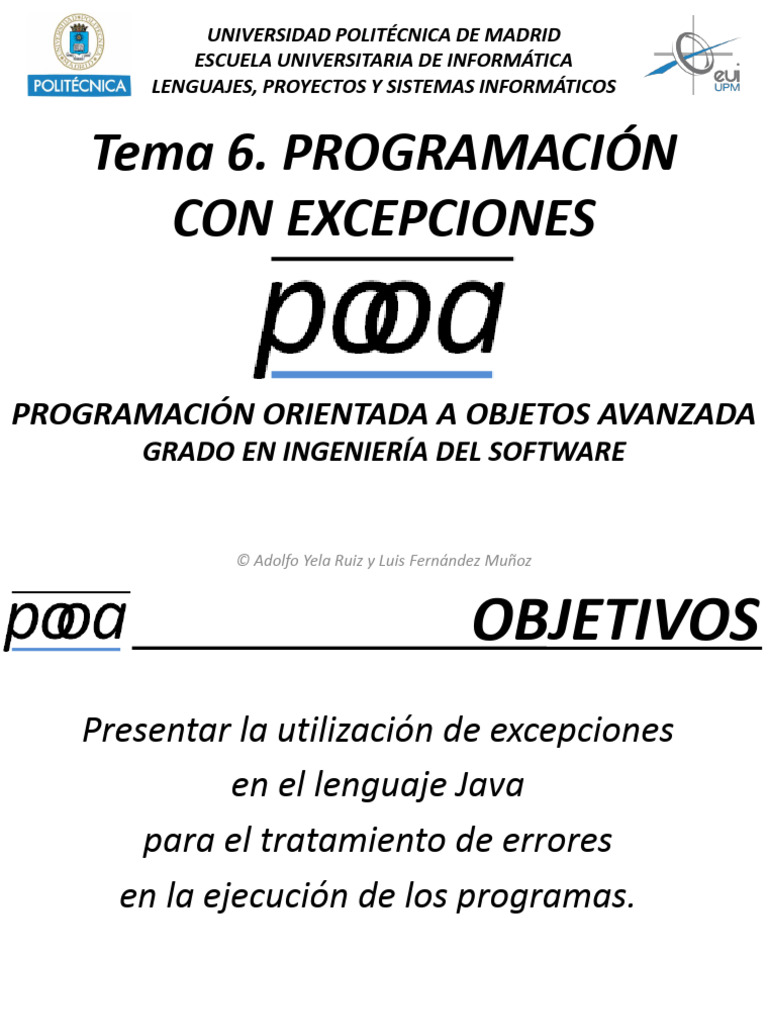 POLITÉCNICA

UNIVERSIDAD POLITÉCNICA DE MADRID
ESCUELA UNIVERSITARIA DE INFORMÁTICA
LENGUAJES, PROYECTOS Y SISTEMAS INFORMÁTICOS

eui UPM

Tema 6. PROGRAMACIÓN CON EXCEPCIONES

pooa

PROGRAMACIÓN ORIENTADA A OBJETOS AVANZADA
GRADO EN INGENIERÍA DEL SOFTWARE

© Adolfo Yela Ruiz y Luis Fernández Muñoz

pooa OBJETIVOS

Presentar la utilización de excepciones en el lenguaje Java para el tratamiento de errores en la ejecución de los programas.